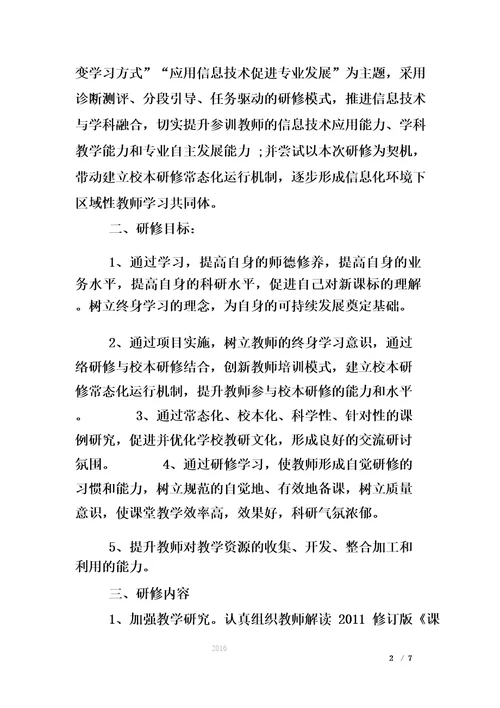 变学习方式”“应用信息技术促进专业发展”为主题，采用诊断测评、分段引导、任务驱动的研修模式，推进信息技术与学科融合，切实提升参训教师的信息技术应用能力、学科教学能力和专业自主发展能力 ;并尝试以本次研修为契机，带动建立校本研修常态化运行机制，逐步形成信息化环境下区域性教师学习共同体。

二、研修目标：

1、通过学习，提高自身的师德修养，提高自身的业务水平，提高自身的科研水平，促进自己对新课标的理解。树立终身学习的理念，为自身的可持续发展奠定基础。

2、通过项目实施，树立教师的终身学习意识，通过络研修与校本研修结合，创新教师培训模式，建立校本研修常态化运行机制，提升教师参与校本研修的能力和水平。 3、通过常态化、校本化、科学性、针对性的课例研究，促进并优化学校教研文化，形成良好的交流研讨氛围。 4、通过研修学习，使教师形成自觉研修的习惯和能力，树立规范的自觉地、有效地备课，树立质量意识，使课堂教学效率高，效果好，科研气氛浓郁。

5、提升教师对教学资源的收集、开发、整合加工和利用的能力。

三、研修内容

1、加强教学研究。认真组织教师解读 2011 修订版《课

2016

2 / 7